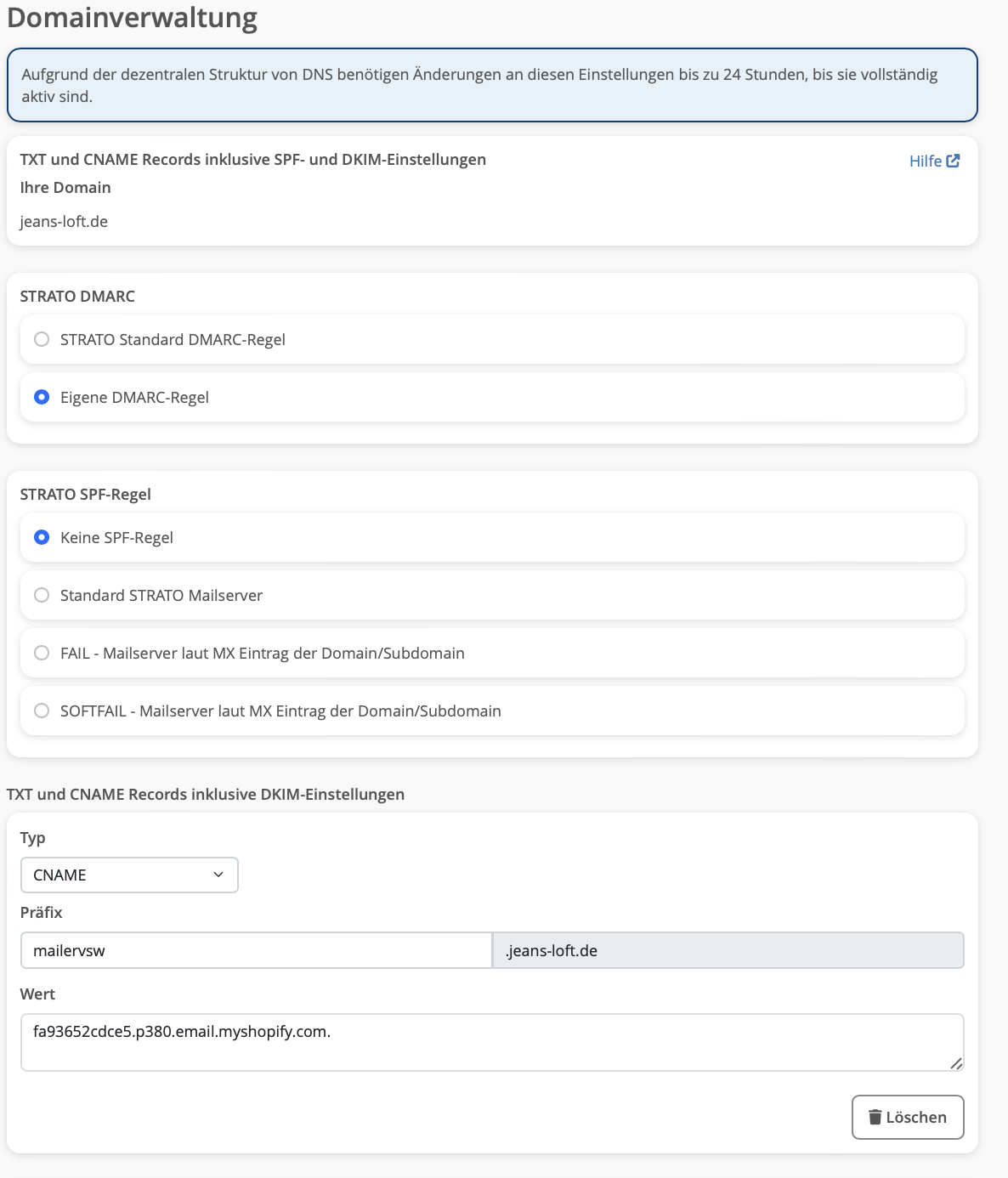 Domainverwaltung

Aufgrund der dezentralen Struktur von DNS benötigen Änderungen an diesen Einstellungen bis zu 24 Stunden, bis sie vollständig aktiv sind.

TXT und CNAME Records inklusive SPF- und DKIM-Einstellungen

Hilfe

Ihre Domain

jeans-loft.de

STRATO DMARC

STRATO Standard DMARC-Regel

Eigene DMARC-Regel

STRATO SPF-Regel

Keine SPF-Regel

Standard STRATO Mailserver

FAIL - Mailserver laut MX Eintrag der Domain/Subdomain

SOFTFAIL - Mailserver laut MX Eintrag der Domain/Subdomain

TXT und CNAME Records inklusive DKIM-Einstellungen

Typ

CNAME

Präfix

mailervsw

.jeans-loft.de

Wert

fa93652cdce5.p380.email.myshopify.com.

Löschen